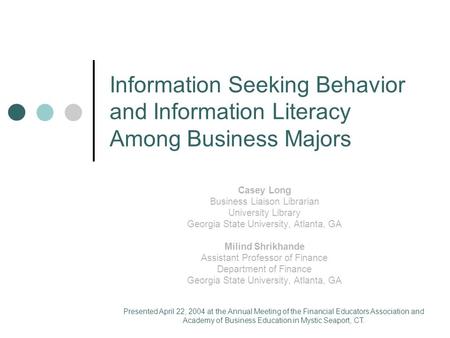 Information Seeking Behavior and Information Literacy Among Business Majors

Casey Long
Business Liaison Librarian
University Library
Georgia State University, Atlanta, GA

Milind Shrikhande
Assistant Professor of Finance
Department of Finance
Georgia State University, Atlanta, GA

Presented April 22, 2004 at the Annual Meeting of the Financial Educators Association and Academy of Business Education in Mystic Seaport, CT